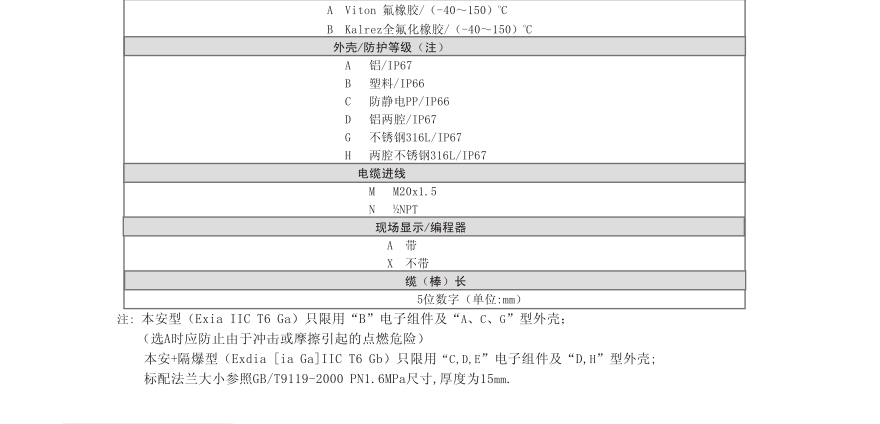 A　Viton 氟橡胶/（-40～150）℃
B　Kalrez全氟化橡胶/（-40～150）℃

外壳/防护等级（注）

A　铝/IP67
B　塑料/IP66
C　防静电PP/IP66
D　铝两腔/IP67
G　不锈钢316L/IP67
H　两腔不锈钢316L/IP67

电缆进线

M　M20x1.5
N　½NPT

现场显示/编程器

A　带
X　不带

缆（棒）长

5位数字（单位:mm）

注：本安型（Exia IIC T6 Ga）只限用“B”电子组件及“A、C、G”型外壳；
（选A时应防止由于冲击或摩擦引起的点燃危险）
本安+隔爆型（Exdia [ia Ga]IIC T6 Gb）只限用“C,D,E”电子组件及“D,H”型外壳；
标配法兰大小参照GB/T9119-2000 PN1.6MPa尺寸,厚度为15mm.